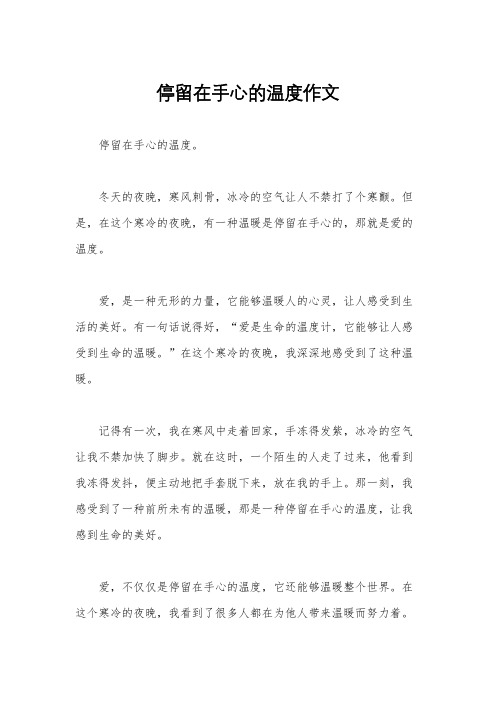 停留在手心的温度作文

停留在手心的温度。

冬天的夜晚，寒风刺骨，冰冷的空气让人不禁打了个寒颤。但是，在这个寒冷的夜晚，有一种温暖是停留在手心的，那就是爱的温度。

爱，是一种无形的力量，它能够温暖人的心灵，让人感受到生活的美好。有一句话说得好，“爱是生命的温度计，它能够让人感受到生命的温暖。”在这个寒冷的夜晚，我深深地感受到了这种温暖。

记得有一次，我在寒风中走着回家，手冻得发紫，冰冷的空气让我不禁加快了脚步。就在这时，一个陌生的人走了过来，他看到我冻得发抖，便主动地把手套脱下来，放在我的手上。那一刻，我感受到了一种前所未有的温暖，那是一种停留在手心的温度，让我感到生命的美好。

爱，不仅仅是停留在手心的温度，它还能够温暖整个世界。在这个寒冷的夜晚，我看到了很多人都在为他人带来温暖而努力着。